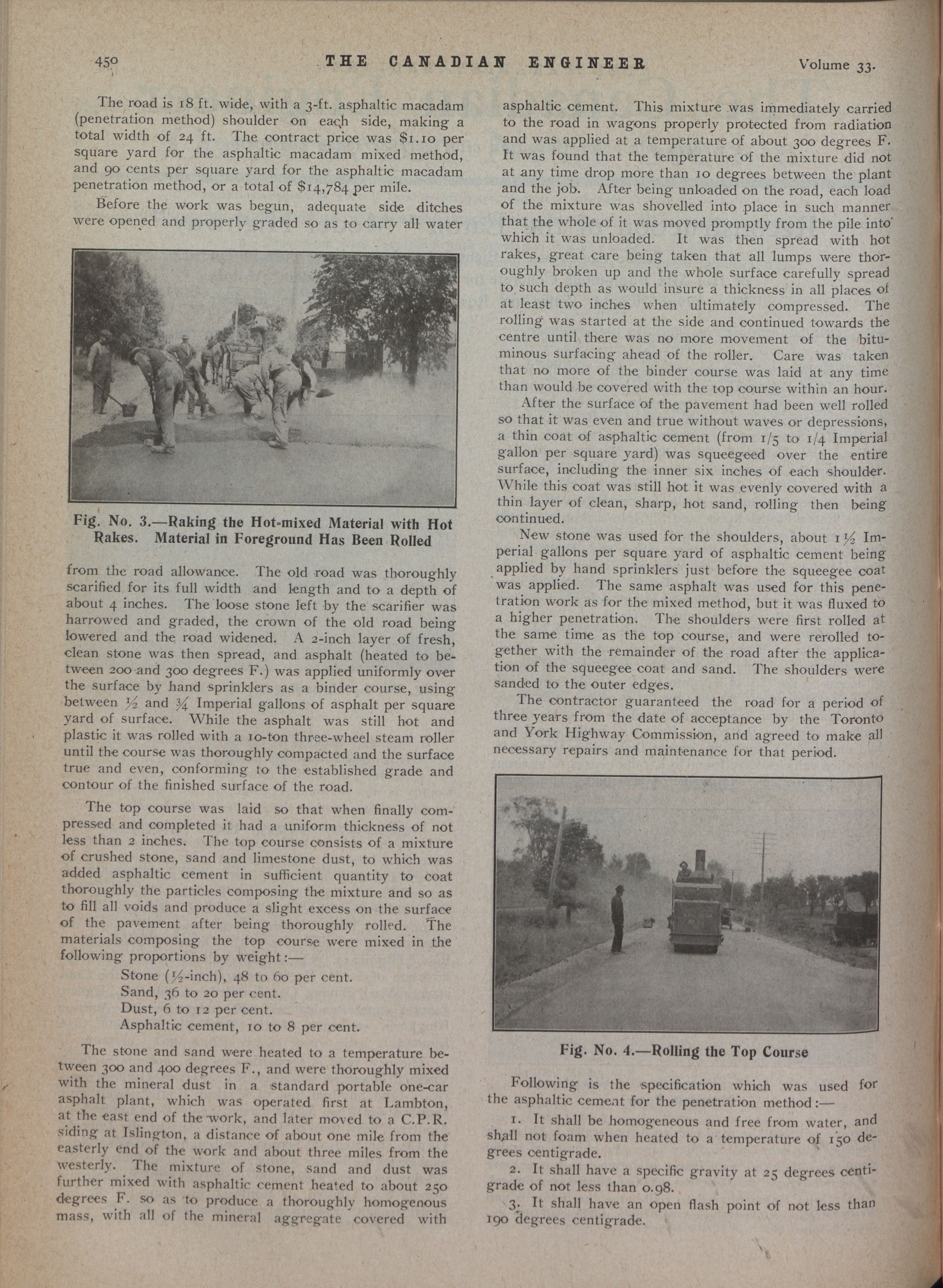 450 THE CANADIAN ENGINEER Volume 33.

The road is 18 ft. wide, with a 3-ft. asphaltic macadam (penetration method) shoulder on each side, making a total width of 24 ft. The contract price was $1.10 per square yard for the asphaltic macadam mixed method, and 90 cents per square yard for the asphaltic macadam penetration method, or a total of $14,784 per mile.

Before the work was begun, adequate side ditches were opened and properly graded so as to carry all water

Fig. No. 3.—Raking the Hot-mixed Material with Hot Rakes. Material in Foreground Has Been Rolled

from the road allowance. The old road was thoroughly scarified for its full width and length and to a depth of about 4 inches. The loose stone left by the scarifier was harrowed and graded, the crown of the old road being lowered and the road widened. A 2-inch layer of fresh, clean stone was then spread, and asphalt (heated to between 200 and 300 degrees F.) was applied uniformly over the surface by hand sprinklers as a binder course, using between ½ and ¾ Imperial gallons of asphalt per square yard of surface. While the asphalt was still hot and plastic it was rolled with a 10-ton three-wheel steam roller until the course was thoroughly compacted and the surface true and even, conforming to the established grade and contour of the finished surface of the road.

The top course was laid so that when finally compressed and completed it had a uniform thickness of not less than 2 inches. The top course consists of a mixture of crushed stone, sand and limestone dust, to which was added asphaltic cement in sufficient quantity to coat thoroughly the particles composing the mixture and so as to fill all voids and produce a slight excess on the surface of the pavement after being thoroughly rolled. The materials composing the top course were mixed in the following proportions by weight:—

Stone (½-inch), 48 to 60 per cent.
Sand, 36 to 20 per cent.
Dust, 6 to 12 per cent.
Asphaltic cement, 10 to 8 per cent.

The stone and sand were heated to a temperature between 300 and 400 degrees F., and were thoroughly mixed with the mineral dust in a standard portable one-car asphalt plant, which was operated first at Lambton, at the east end of the work, and later moved to a C.P.R. siding at Islington, a distance of about one mile from the easterly end of the work and about three miles from the westerly. The mixture of stone, sand and dust was further mixed with asphaltic cement heated to about 250 degrees F. so as to produce a thoroughly homogenous mass, with all of the mineral aggregate covered with asphaltic cement. This mixture was immediately carried to the road in wagons properly protected from radiation and was applied at a temperature of about 300 degrees F. It was found that the temperature of the mixture did not at any time drop more than 10 degrees between the plant and the job. After being unloaded on the road, each load of the mixture was shovelled into place in such manner that the whole of it was moved promptly from the pile into which it was unloaded. It was then spread with hot rakes, great care being taken that all lumps were thoroughly broken up and the whole surface carefully spread to such depth as would insure a thickness in all places of at least two inches when ultimately compressed. The rolling was started at the side and continued towards the centre until there was no more movement of the bituminous surfacing ahead of the roller. Care was taken that no more of the binder course was laid at any time than would be covered with the top course within an hour.

After the surface of the pavement had been well rolled so that it was even and true without waves or depressions, a thin coat of asphaltic cement (from 1/5 to 1/4 Imperial gallon per square yard) was squeegeed over the entire surface, including the inner six inches of each shoulder. While this coat was still hot it was evenly covered with a thin layer of clean, sharp, hot sand, rolling then being continued.

New stone was used for the shoulders, about 1½ Imperial gallons per square yard of asphaltic cement being applied by hand sprinklers just before the squeegee coat was applied. The same asphalt was used for this penetration work as for the mixed method, but it was fluxed to a higher penetration. The shoulders were first rolled at the same time as the top course, and were rerolled together with the remainder of the road after the application of the squeegee coat and sand. The shoulders were sanded to the outer edges.

The contractor guaranteed the road for a period of three years from the date of acceptance by the Toronto and York Highway Commission, and agreed to make all necessary repairs and maintenance for that period.

Fig. No. 4.—Rolling the Top Course

Following is the specification which was used for the asphaltic cement for the penetration method:—

1. It shall be homogeneous and free from water, and shall not foam when heated to a temperature of 150 degrees centigrade.

2. It shall have a specific gravity at 25 degrees centigrade of not less than 0.98.

3. It shall have an open flash point of not less than 190 degrees centigrade.